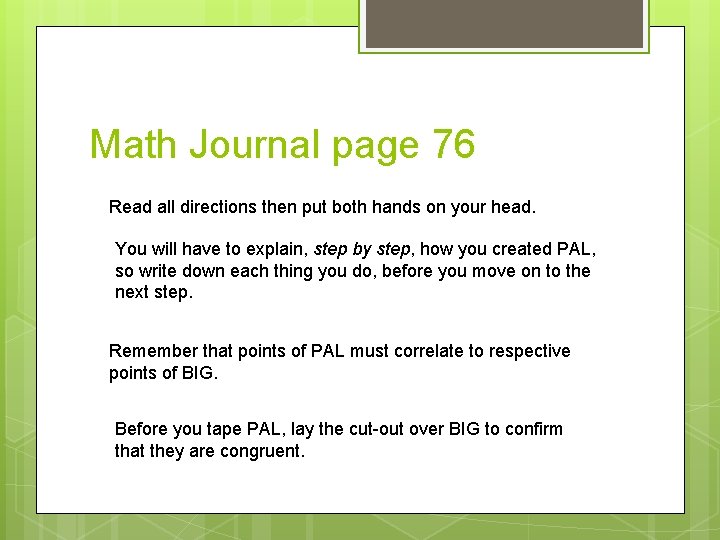 Math Journal page 76

Read all directions then put both hands on your head.

You will have to explain, step by step, how you created PAL, so write down each thing you do, before you move on to the next step.

Remember that points of PAL must correlate to respective points of BIG.

Before you tape PAL, lay the cut-out over BIG to confirm that they are congruent.